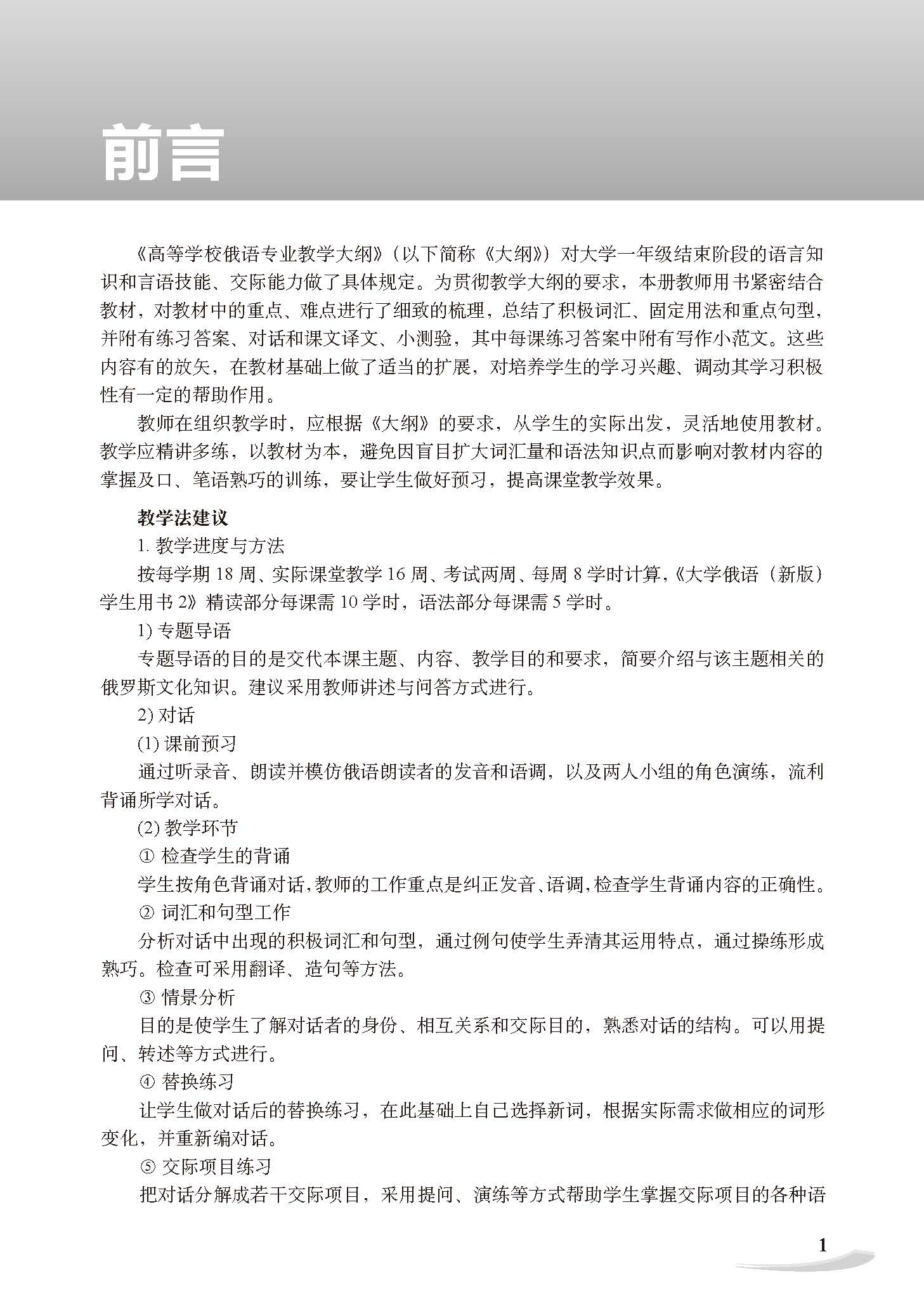 前言

《高等学校俄语专业教学大纲》（以下简称《大纲》）对大学一年级结束阶段的语言知识和言语技能、交际能力做了具体规定。为贯彻教学大纲的要求，本册教师用书紧密结合教材，对教材中的重点、难点进行了细致的梳理，总结了积极词汇、固定用法和重点句型，并附有练习答案、对话和课文译文、小测验，其中每课练习答案中附有写作小范文。这些内容有的放矢，在教材基础上做了适当的扩展，对培养学生的学习兴趣、调动其学习积极性有一定的帮助作用。

教师在组织教学时，应根据《大纲》的要求，从学生的实际出发，灵活地使用教材。教学应精讲多练，以教材为本，避免因盲目扩大词汇量和语法知识点而影响对教材内容的掌握及口、笔语熟巧的训练，要让学生做好预习，提高课堂教学效果。

教学法建议

1. 教学进度与方法

按每学期 18 周、实际课堂教学 16 周、考试两周、每周 8 学时计算，《大学俄语（新版）学生用书 2》精读部分每课需 10 学时，语法部分每课需 5 学时。

1) 专题导语

专题导语的目的是交代本课主题、内容、教学目的和要求，简要介绍与该主题相关的俄罗斯文化知识。建议采用教师讲述与问答方式进行。

2) 对话

(1) 课前预习

通过听录音、朗读并模仿俄语朗读者的发音和语调，以及两人小组的角色演练，流利背诵所学对话。

(2) 教学环节

① 检查学生的背诵

学生按角色背诵对话，教师的工作重点是纠正发音、语调，检查学生背诵内容的正确性。

② 词汇和句型工作

分析对话中出现的积极词汇和句型，通过例句使学生弄清其运用特点，通过操练形成熟巧。检查可采用翻译、造句等方法。

③ 情景分析

目的是使学生了解对话者的身份、相互关系和交际目的，熟悉对话的结构。可以用提问、转述等方式进行。

④ 替换练习

让学生做对话后的替换练习，在此基础上自己选择新词，根据实际需求做相应的词形变化，并重新编对话。

⑤ 交际项目练习

把对话分解成若干交际项目，采用提问、演练等方式帮助学生掌握交际项目的各种语

1